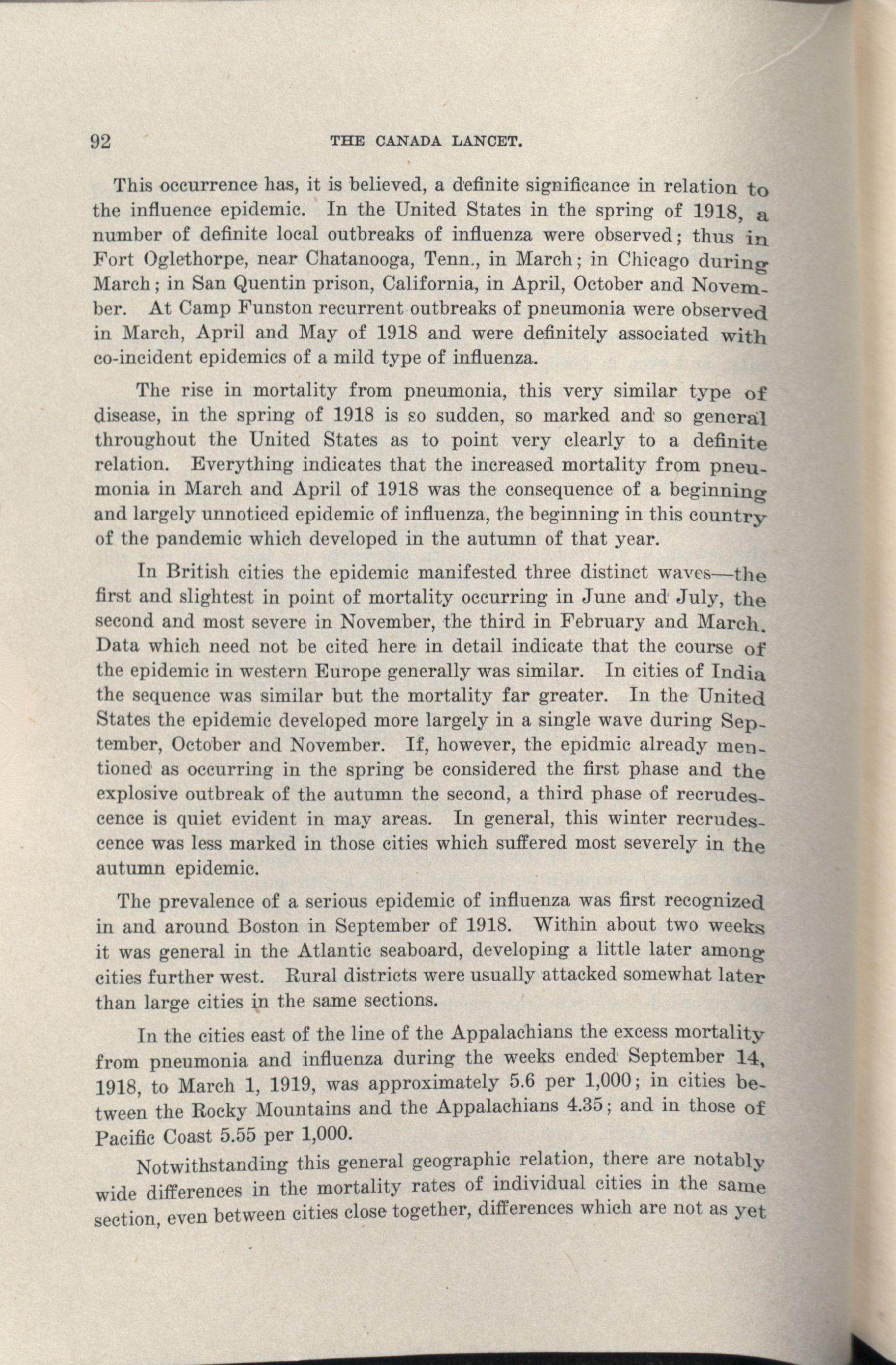 92 THE CANADA LANCET.

This occurrence has, it is believed, a definite significance in relation to the influence epidemic. In the United States in the spring of 1918, a number of definite local outbreaks of influenza were observed; thus in Fort Oglethorpe, near Chatanooga, Tenn., in March; in Chicago during March; in San Quentin prison, California, in April, October and November. At Camp Funston recurrent outbreaks of pneumonia were observed in March, April and May of 1918 and were definitely associated with co-incident epidemics of a mild type of influenza.

The rise in mortality from pneumonia, this very similar type of disease, in the spring of 1918 is so sudden, so marked and so general throughout the United States as to point very clearly to a definite relation. Everything indicates that the increased mortality from pneumonia in March and April of 1918 was the consequence of a beginning and largely unnoticed epidemic of influenza, the beginning in this country of the pandemic which developed in the autumn of that year.

In British cities the epidemic manifested three distinct waves—the first and slightest in point of mortality occurring in June and July, the second and most severe in November, the third in February and March. Data which need not be cited here in detail indicate that the course of the epidemic in western Europe generally was similar. In cities of India the sequence was similar but the mortality far greater. In the United States the epidemic developed more largely in a single wave during September, October and November. If, however, the epidmic already mentioned as occurring in the spring be considered the first phase and the explosive outbreak of the autumn the second, a third phase of recrudescence is quiet evident in may areas. In general, this winter recrudescence was less marked in those cities which suffered most severely in the autumn epidemic.

The prevalence of a serious epidemic of influenza was first recognized in and around Boston in September of 1918. Within about two weeks it was general in the Atlantic seaboard, developing a little later among cities further west. Rural districts were usually attacked somewhat later than large cities in the same sections.

In the cities east of the line of the Appalachians the excess mortality from pneumonia and influenza during the weeks ended September 14, 1918, to March 1, 1919, was approximately 5.6 per 1,000; in cities between the Rocky Mountains and the Appalachians 4.35; and in those of Pacific Coast 5.55 per 1,000.

Notwithstanding this general geographic relation, there are notably wide differences in the mortality rates of individual cities in the same section, even between cities close together, differences which are not as yet